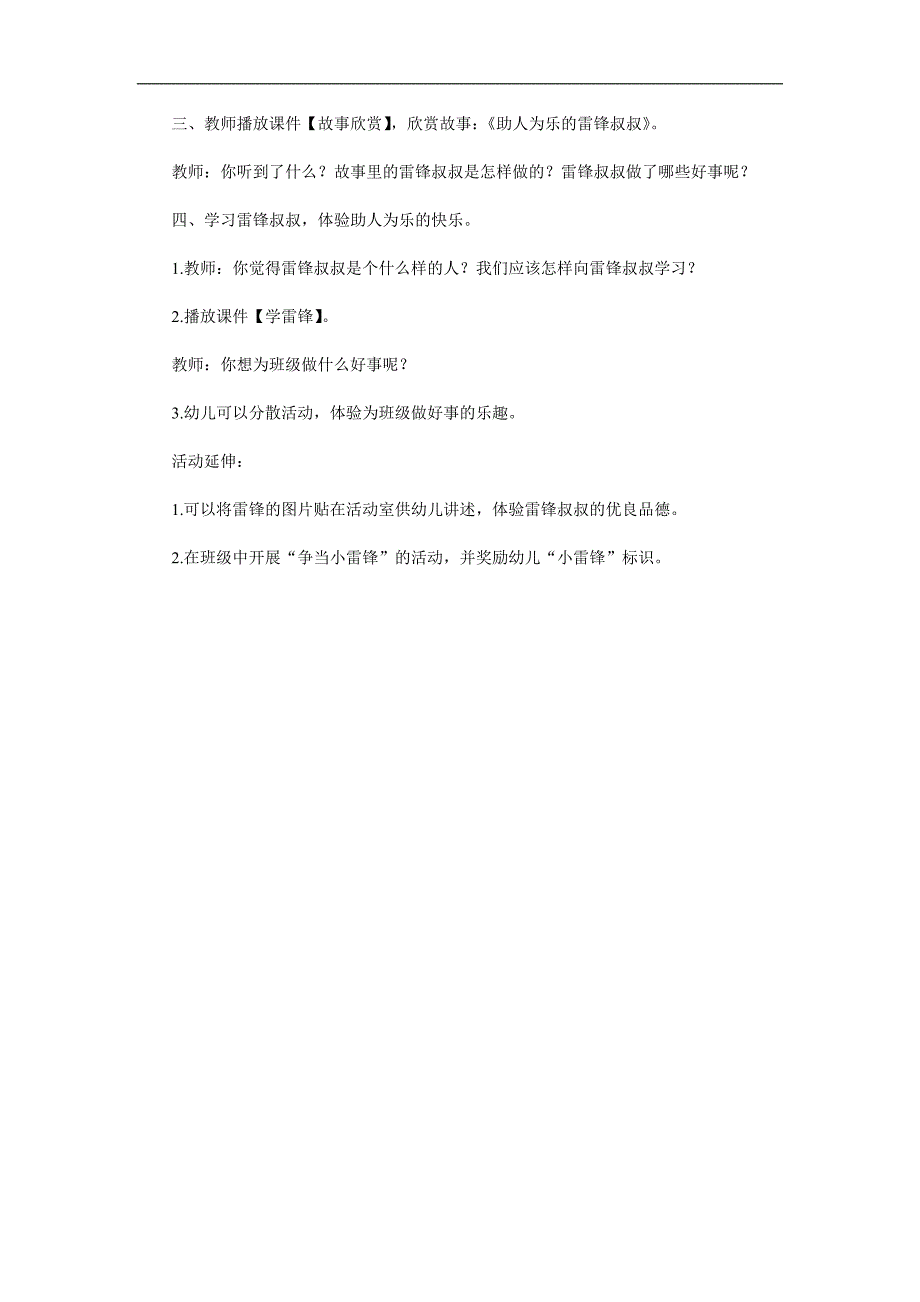 三、教师播放课件【故事欣赏】，欣赏故事：《助人为乐的雷锋叔叔》。

教师：你听到了什么？故事里的雷锋叔叔是怎样做的？雷锋叔叔做了哪些好事呢？

四、学习雷锋叔叔，体验助人为乐的快乐。

1.教师：你觉得雷锋叔叔是个什么样的人？我们应该怎样向雷锋叔叔学习？

2.播放课件【学雷锋】。

教师：你想为班级做什么好事呢？

3.幼儿可以分散活动，体验为班级做好事的乐趣。

活动延伸：

1.可以将雷锋的图片贴在活动室供幼儿讲述，体验雷锋叔叔的优良品德。

2.在班级中开展“争当小雷锋”的活动，并奖励幼儿“小雷锋”标识。